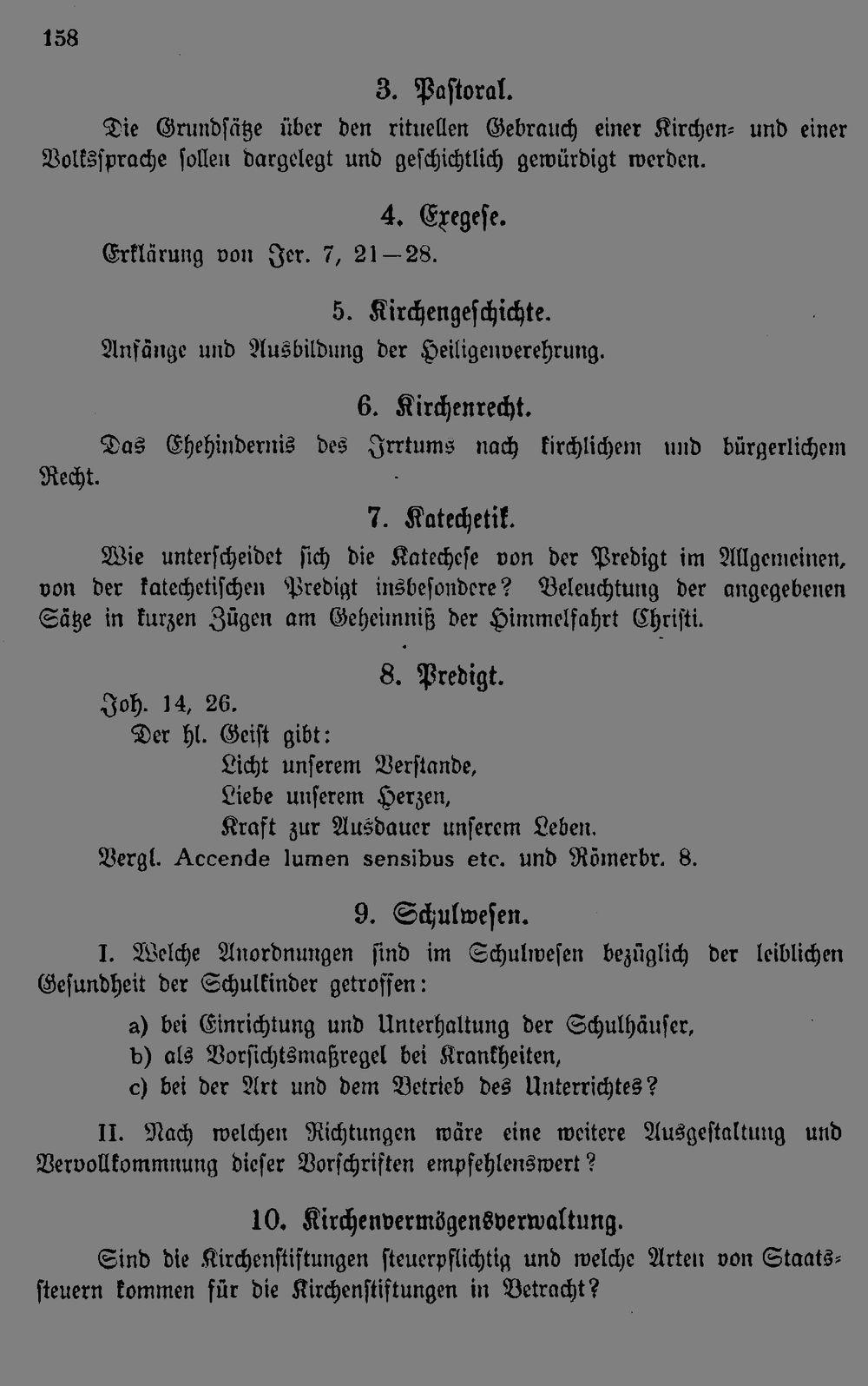 158

3. Pastoral.

Die Grundsätze über den rituellen Gebrauch einer Kirchen- und einer Volkssprache sollen dargelegt und geschichtlich gewürdigt werden.

4. Exegese.

Erklärung von Jer. 7, 21—28.

5. Kirchengeschichte.

Anfänge und Ausbildung der Heiligenverehrung.

6. Kirchenrecht.

Das Ehehindernis des Irrtums nach kirchlichem und bürgerlichem Recht.

7. Katechetik.

Wie unterscheidet sich die Katechese von der Predigt im Allgemeinen, von der katechetischen Predigt insbesondere? Beleuchtung der angegebenen Sätze in kurzen Zügen am Geheimniß der Himmelfahrt Christi.

8. Predigt.

Joh. 14, 26.
Der hl. Geist gibt:
Licht unserem Verstande,
Liebe unserem Herzen,
Kraft zur Ausdauer unserem Leben.
Vergl. Accende lumen sensibus etc. und Römerbr. 8.

9. Schulwesen.

I. Welche Anordnungen sind im Schulwesen bezüglich der leiblichen Gesundheit der Schulkinder getroffen:

a) bei Einrichtung und Unterhaltung der Schulhäuser,
b) als Vorsichtsmaßregel bei Krankheiten,
c) bei der Art und dem Betrieb des Unterrichtes?

II. Nach welchen Richtungen wäre eine weitere Ausgestaltung und Vervollkommnung dieser Vorschriften empfehlenswert?

10. Kirchenvermögensverwaltung.

Sind die Kirchenstiftungen steuerpflichtig und welche Arten von Staatssteuern kommen für die Kirchenstiftungen in Betracht?